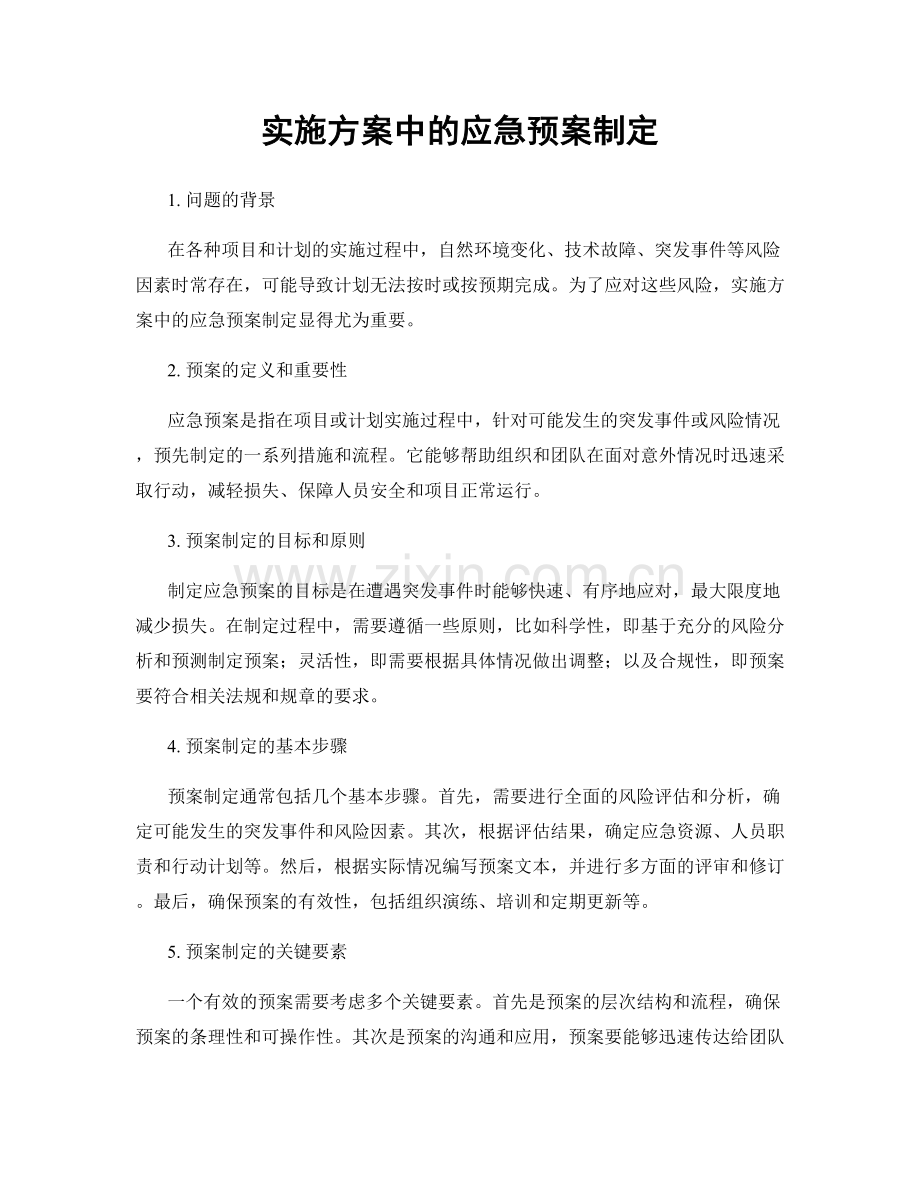 实施方案中的应急预案制定

1.问题的背景

在各种项目和计划的实施过程中，自然环境变化、技术故障、突发事件等风险因素时常存在，可能导致计划无法按时或按预期完成。为了应对这些风险，实施方案中的应急预案制定显得尤为重要。

2.预案的定义和重要性

应急预案是指在项目或计划实施过程中，针对可能发生的突发事件或风险情况，预先制定的一系列措施和流程。它能够帮助组织和团队在面对意外情况时迅速采取行动，减轻损失、保障人员安全和项目正常运行。

3.预案制定的目标和原则

制定应急预案的目标是在遭遇突发事件时能够快速、有序地应对，最大限度地减少损失。在制定过程中，需要遵循一些原则，比如科学性，即基于充分的风险分析和预测制定预案；灵活性，即需要根据具体情况做出调整；以及合规性，即预案要符合相关法规和规章的要求。

4.预案制定的基本步骤

预案制定通常包括几个基本步骤。首先，需要进行全面的风险评估和分析，确定可能发生的突发事件和风险因素。其次，根据评估结果，确定应急资源、人员职责和行动计划等。然后，根据实际情况编写预案文本，并进行多方面的评审和修订。最后，确保预案的有效性，包括组织演练、培训和定期更新等。

5.预案制定的关键要素

一个有效的预案需要考虑多个关键要素。首先是预案的层次结构和流程，确保预案的条理性和可操作性。其次是预案的沟通和应用，预案要能够迅速传达给团队

www.zixin.com.cn